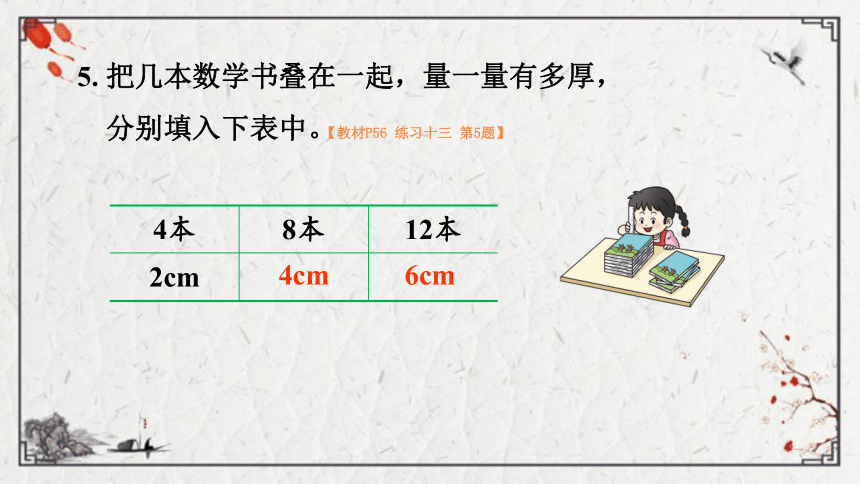 5. 把几本数学书叠在一起，量一量有多厚，分别填入下表中。【教材P56 练习十三 第5题】

| 4本 | 8本 | 12本 |
|---|---|---|
| 2cm | 4cm | 6cm |